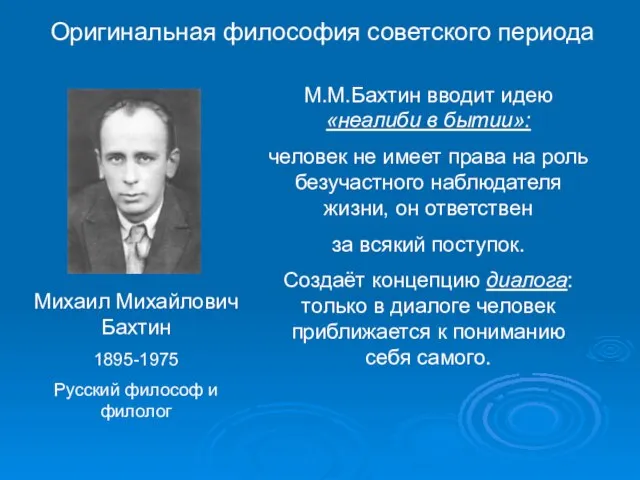 Оригинальная философия советского периода

Михаил Михайлович Бахтин

1895-1975

Русский философ и филолог

М.М.Бахтин вводит идею «неалиби в бытии»:

человек не имеет права на роль безучастного наблюдателя жизни, он ответствен

за всякий поступок.

Создаёт концепцию диалога: только в диалоге человек приближается к пониманию себя самого.